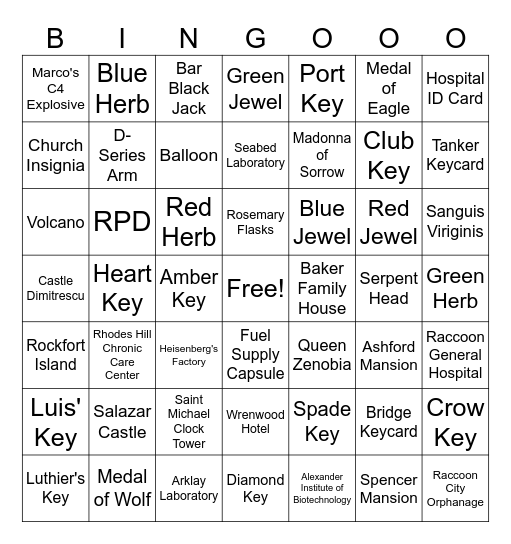 | B | I | N | G | O | O | O |
|---|---|---|---|---|---|---|
| Marco's C4 Explosive | Blue Herb | Bar Black Jack | Green Jewel | Port Key | Medal of Eagle | Hospital ID Card |
| Church Insignia | D-Series Arm | Balloon | Seabed Laboratory | Madonna of Sorrow | Club Key | Tanker Keycard |
| Volcano | RPD | Red Herb | Rosemary Flasks | Blue Jewel | Red Jewel | Sanguis Viriginis |
| Castle Dimitrescu | Heart Key | Amber Key | Free! | Baker Family House | Serpent Head | Green Herb |
| Rockfort Island | Rhodes Hill Chronic Care Center | Heisenberg's Factory | Fuel Supply Capsule | Queen Zenobia | Ashford Mansion | Raccoon General Hospital |
| Luis' Key | Salazar Castle | Saint Michael Clock Tower | Wrenwood Hotel | Spade Key | Bridge Keycard | Crow Key |
| Luthier's Key | Medal of Wolf | Arklay Laboratory | Diamond Key | Alexander Institute of Biotechnology | Spencer Mansion | Raccoon City Orphanage |